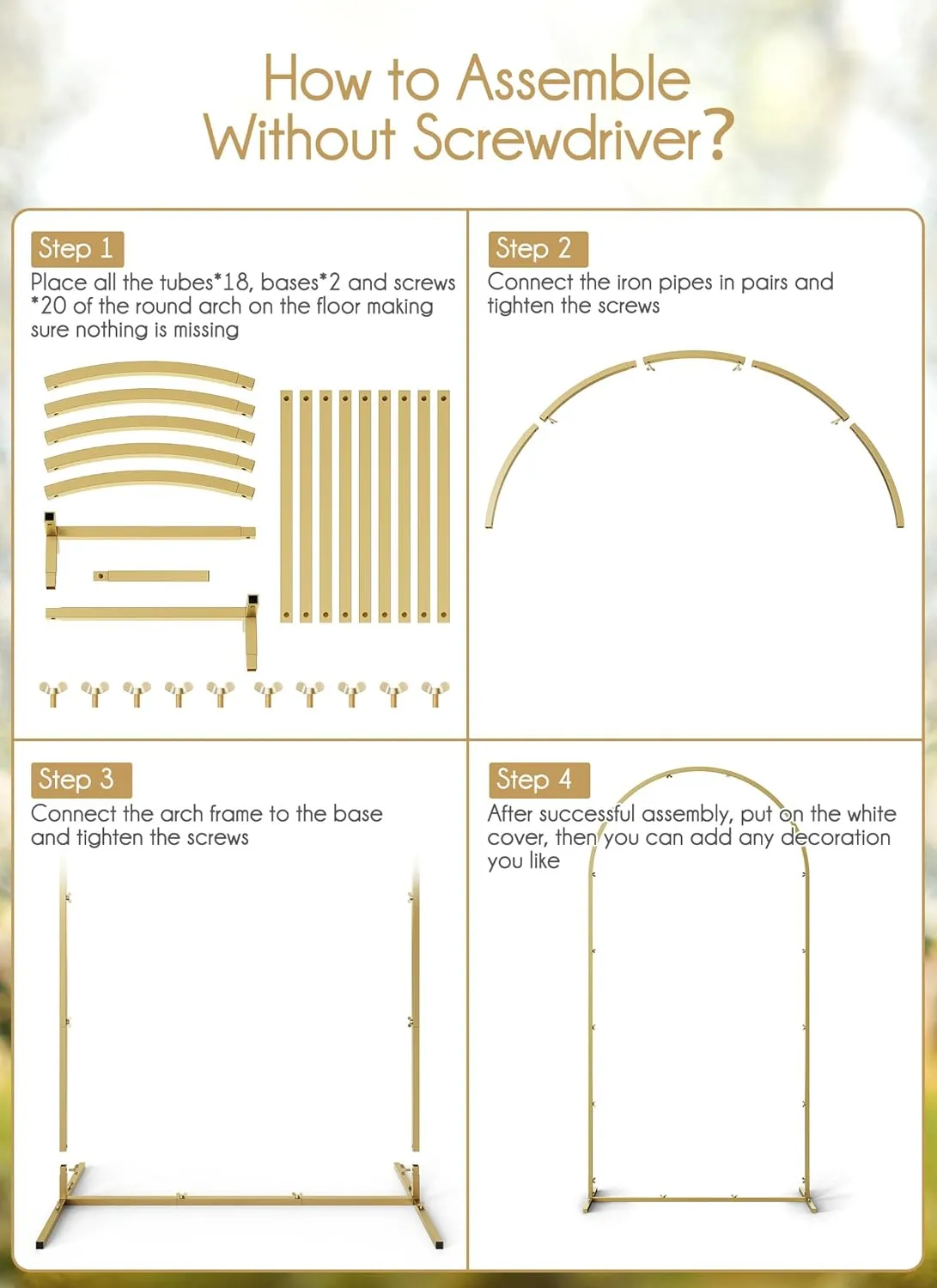 How to Assemble Without Screwdriver?

Step 1
Place all the tubes*18, bases*2 and screws *20 of the round arch on the floor making sure nothing is missing

Step 2
Connect the iron pipes in pairs and tighten the screws

Step 3
Connect the arch frame to the base and tighten the screws

Step 4
After successful assembly, put on the white cover, then you can add any decoration you like